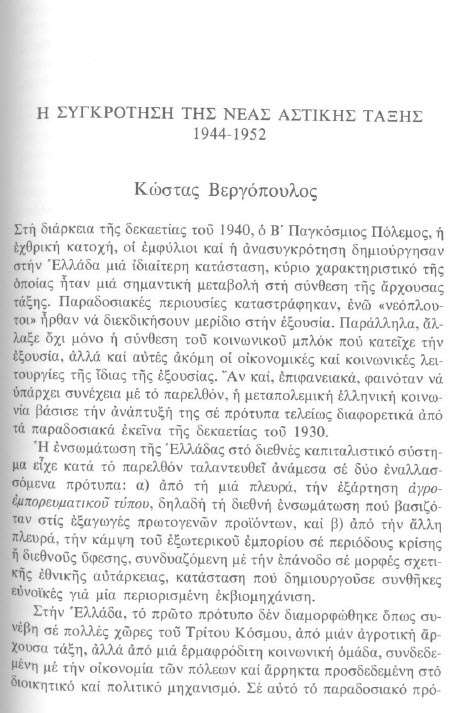 Η ΣΥΓΚΡΟΤΗΣΗ ΤΗΣ ΝΕΑΣ ΑΣΤΙΚΗΣ ΤΑΞΗΣ
1944-1952

Κώστας Βεργόπουλος

Στή διάρκεια τῆς δεκαετίας τοῦ 1940, ὁ Β΄ Παγκόσμιος Πόλεμος, ἡ ἐχθρική κατοχή, οἱ ἐμφύλιοι καί ἡ ἀνασυγκρότηση δημιούργησαν στήν Ἑλλάδα μιά ἰδιαίτερη κατάσταση, κύριο χαρακτηριστικό τῆς ὁποίας ἦταν μιά σημαντική μεταβολή στή σύνθεση τῆς ἄρχουσας τάξης. Παραδοσιακές περιουσίες καταστράφηκαν, ἐνῶ «νεόπλουτοι» ἦρθαν νά διεκδικήσουν μερίδιο στήν ἐξουσία. Παράλληλα, ἄλλαξε ὄχι μόνο ἡ σύνθεση τοῦ κοινωνικοῦ μπλόκ πού κατεῖχε τήν ἐξουσία, ἀλλά καί αὐτές ἀκόμη οἱ οἰκονομικές καί κοινωνικές λειτουργίες τῆς ἴδιας τῆς ἐξουσίας. Ἄν καί, ἐπιφανειακά, φαινόταν νά ὑπάρχει συνέχεια μέ τό παρελθόν, ἡ μεταπολεμική ἑλληνική κοινωνία βάσισε τήν ἀνάπτυξή της σέ πρότυπα τελείως διαφορετικά ἀπό τά παραδοσιακά ἐκεῖνα τῆς δεκαετίας τοῦ 1930.

Ἡ ἐνσωμάτωση τῆς Ἑλλάδας στό διεθνές καπιταλιστικό σύστημα εἶχε κατά τό παρελθόν ταλαντευθεῖ ἀνάμεσα σέ δύο ἐναλλασσόμενα πρότυπα: α) ἀπό τή μιά πλευρά, τήν ἐξάρτηση ἀγροεμπορευματικοῦ τύπου, δηλαδή τή διεθνή ἐνσωμάτωση πού βασιζόταν στίς ἐξαγωγές πρωτογενῶν προϊόντων, καί β) ἀπό τήν ἄλλη πλευρά, τήν κάμψη τοῦ ἐξωτερικοῦ ἐμπορίου σέ περιόδους κρίσης ἤ διεθνοῦς ὕφεσης, συνδυαζόμενη μέ τήν ἐπάνοδο σέ μορφές σχετικῆς ἐθνικῆς αὐτάρκειας, κατάσταση πού δημιουργοῦσε συνθῆκες εὐνοϊκές γιά μία περιορισμένη ἐκβιομηχάνιση.

Στήν Ἑλλάδα, τό πρῶτο πρότυπο δέν διαμορφώθηκε ὅπως συνέβη σέ πολλές χῶρες τοῦ Τρίτου Κόσμου, ἀπό μιάν ἀγροτική ἄρχουσα τάξη, ἀλλά ἀπό μιά ἑρμαφρόδιτη κοινωνική ὁμάδα, συνδεδεμένη μέ τήν οἰκονομία τῶν πόλεων καί ἄρρηκτα προσδεδεμένη στό διοικητικό καί πολιτικό μηχανισμό. Σέ αὐτό τό παραδοσιακό πρό-